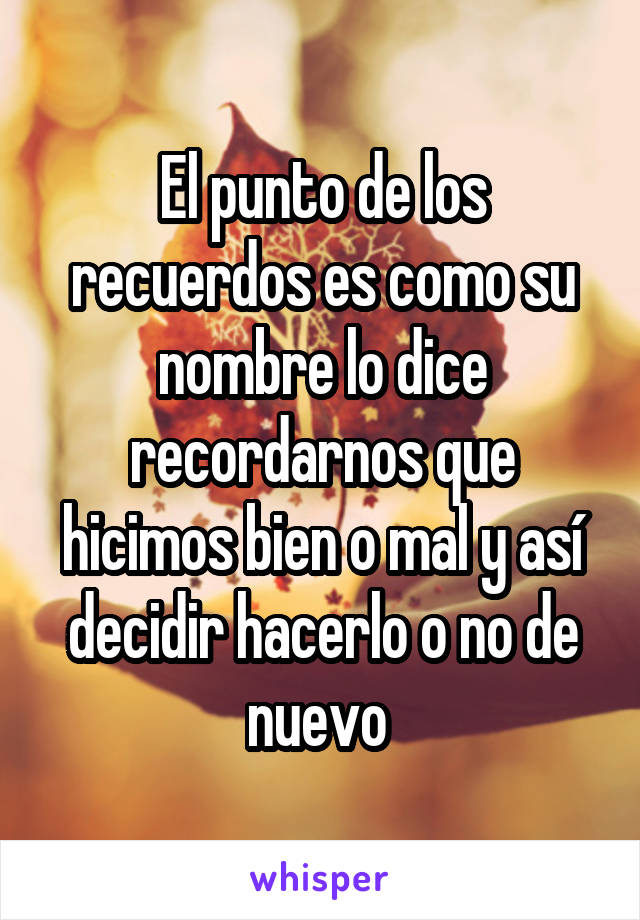 El punto de los recuerdos es como su nombre lo dice recordarnos que hicimos bien o mal y así decidir hacerlo o no de nuevo

whisper